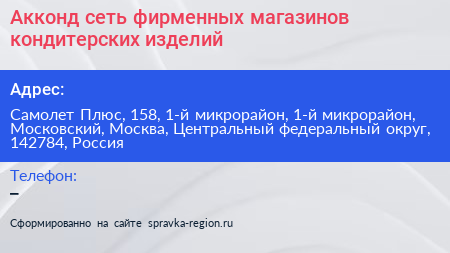 Акконд сеть фирменных магазинов кондитерских изделий

Адрес:

Самолет Плюс, 158, 1-й микрорайон, 1-й микрорайон, Московский, Москва, Центральный федеральный округ, 142784, Россия

Телефон:
–

Сформированно на сайте spravka-region.ru